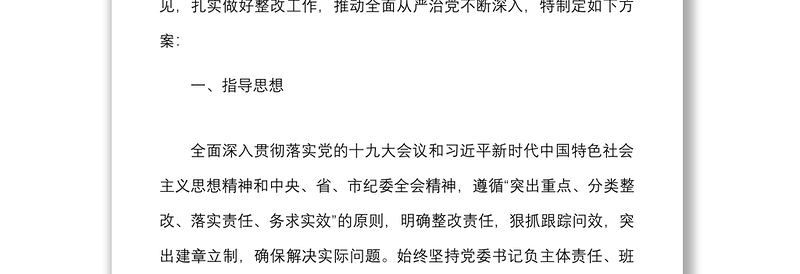 见，扎实做好整改工作，推动全面从严治党不断深入，特制定如下方案：

一、指导思想

全面深入贯彻落实党的十九大会议和习近平新时代中国特色社会主义思想精神和中央、省、市纪委全会精神，遵循“突出重点、分类整改、落实责任、务求实效”的原则，明确整改责任，狠抓跟踪问效，突出建章立制，确保解决实际问题。始终坚持党委书记负主体责任、班